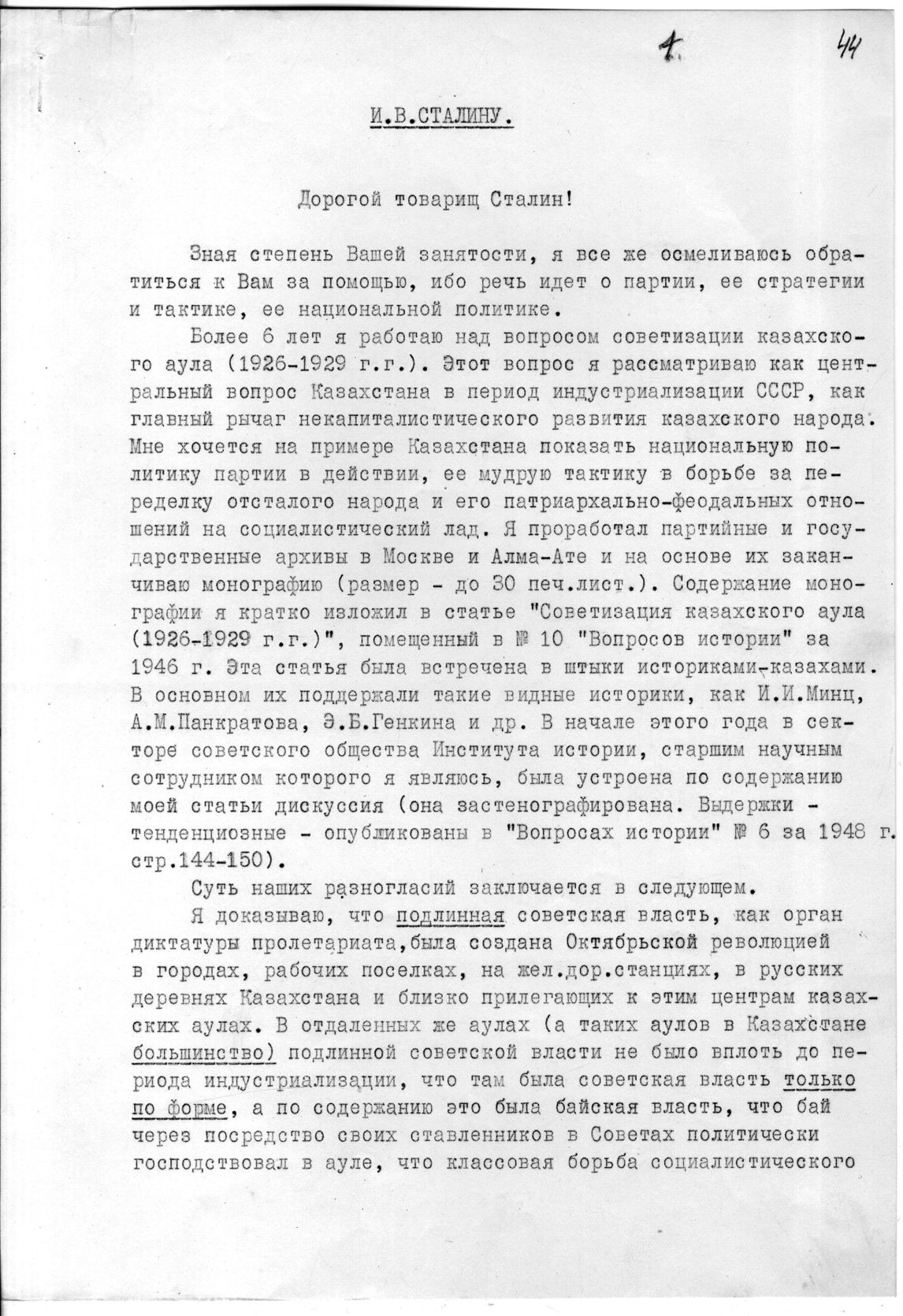 1. 44

И.В.СТАЛИНУ.

Дорогой товарищ Сталин!

Зная степень Вашей занятости, я все же осмеливаюсь обратиться к Вам за помощью, ибо речь идет о партии, ее стратегии и тактике, ее национальной политике.

Более 6 лет я работаю над вопросом советизации казахского аула (1926-1929 г.г.). Этот вопрос я рассматриваю как центральный вопрос Казахстана в период индустриализации СССР, как главный рычаг некапиталистического развития казахского народа. Мне хочется на примере Казахстана показать национальную политику партии в действии, ее мудрую тактику в борьбе за переделку отсталого народа и его патриархально-феодальных отношений на социалистический лад. Я проработал партийные и государственные архивы в Москве и Алма-Ате и на основе их заканчиваю монографию (размер - до 30 печ.лист.). Содержание монографии я кратко изложил в статье "Советизация казахского аула (1926-1929 г.г.)", помещенный в № 10 "Вопросов истории" за 1946 г. Эта статья была встречена в штыки историками-казахами. В основном их поддержали такие видные историки, как И.И.Минц, А.М.Панкратова, Э.Б.Генкина и др. В начале этого года в секторе советского общества Института истории, старшим научным сотрудником которого я являюсь, была устроена по содержанию моей статьи дискуссия (она застенографирована. Выдержки - тенденциозные - опубликованы в "Вопросах истории" № 6 за 1948 г. стр.144-150).

Суть наших разногласий заключается в следующем.

Я доказываю, что подлинная советская власть, как орган диктатуры пролетариата,была создана Октябрьской революцией в городах, рабочих поселках, на жел.дор.станциях, в русских деревнях Казахстана и близко прилегающих к этим центрам казахских аулах. В отдаленных же аулах (а таких аулов в Казахстане большинство) подлинной советской власти не было вплоть до периода индустриализации, что там была советская власть только по форме, а по содержанию это была байская власть, что бай через посредство своих ставленников в Советах политически господствовал в ауле, что классовая борьба социалистического